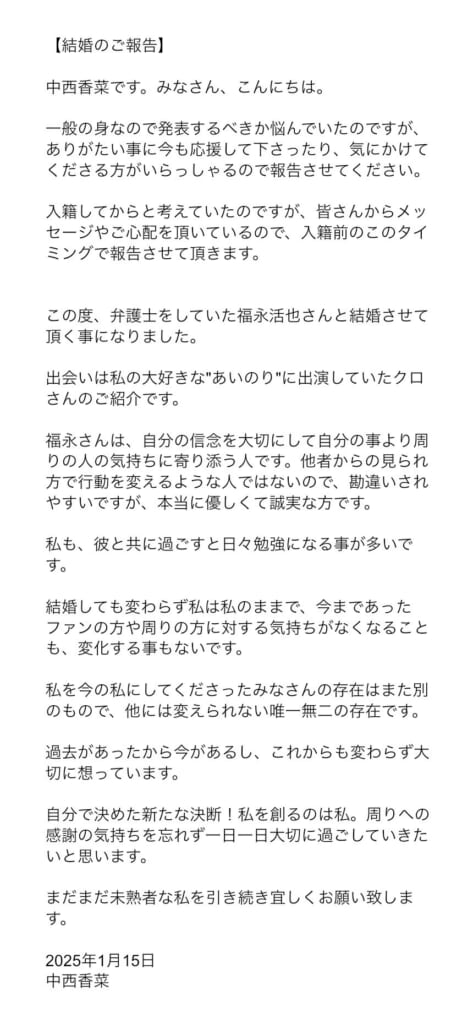 【結婚のご報告】

中西香菜です。みなさん、こんにちは。

一般の身なので発表するべきか悩んでいたのですが、ありがたい事に今も応援して下さったり、気にかけてくださる方がいらっしゃるので報告させてください。

入籍してからと考えていたのですが、皆さんからメッセージやご心配を頂いているので、入籍前のこのタイミングで報告させて頂きます。

この度、弁護士をしていた福永活也さんと結婚させて頂く事になりました。

出会いは私の大好きな"あいのり"に出演していたクロさんのご紹介です。

福永さんは、自分の信念を大切にして自分の事より周りの人の気持ちに寄り添う人です。他者からの見られ方で行動を変えるような人ではないので、勘違いされやすいですが、本当に優しくて誠実な方です。

私も、彼と共に過ごすと日々勉強になる事が多いです。

結婚しても変わらず私は私のままで、今まであったファンの方や周りの方に対する気持ちがなくなることも、変化する事もないです。

私を今の私にしてくださったみなさんの存在はまた別のもので、他には変えられない唯一無二の存在です。

過去があったから今があるし、これからも変わらず大切に想っています。

自分で決めた新たな決断！私を創るのは私。周りへの感謝の気持ちを忘れず一日一日大切に過ごしていきたいと思います。

まだまだ未熟者な私を引き続き宜しくお願い致します。

2025年1月15日
中西香菜